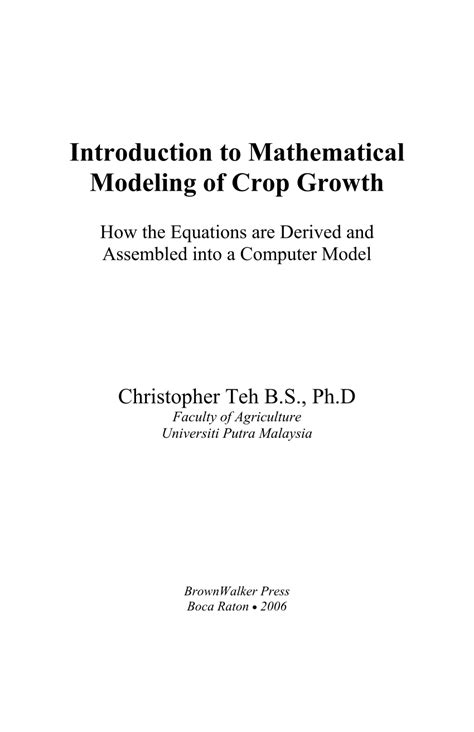 Introduction to Mathematical Modeling of Crop Growth

How the Equations are Derived and Assembled into a Computer Model

Christopher Teh B.S., Ph.D
Faculty of Agriculture
Universiti Putra Malaysia

BrownWalker Press
Boca Raton • 2006